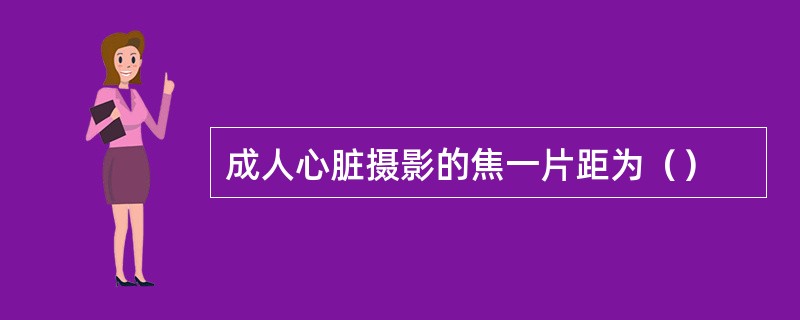 成人心脏摄影的焦一片距为（）